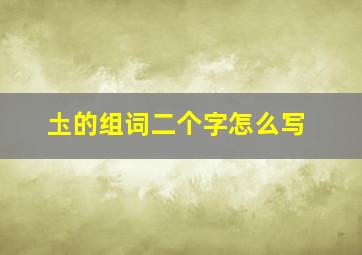 圡的组词二个字怎么写